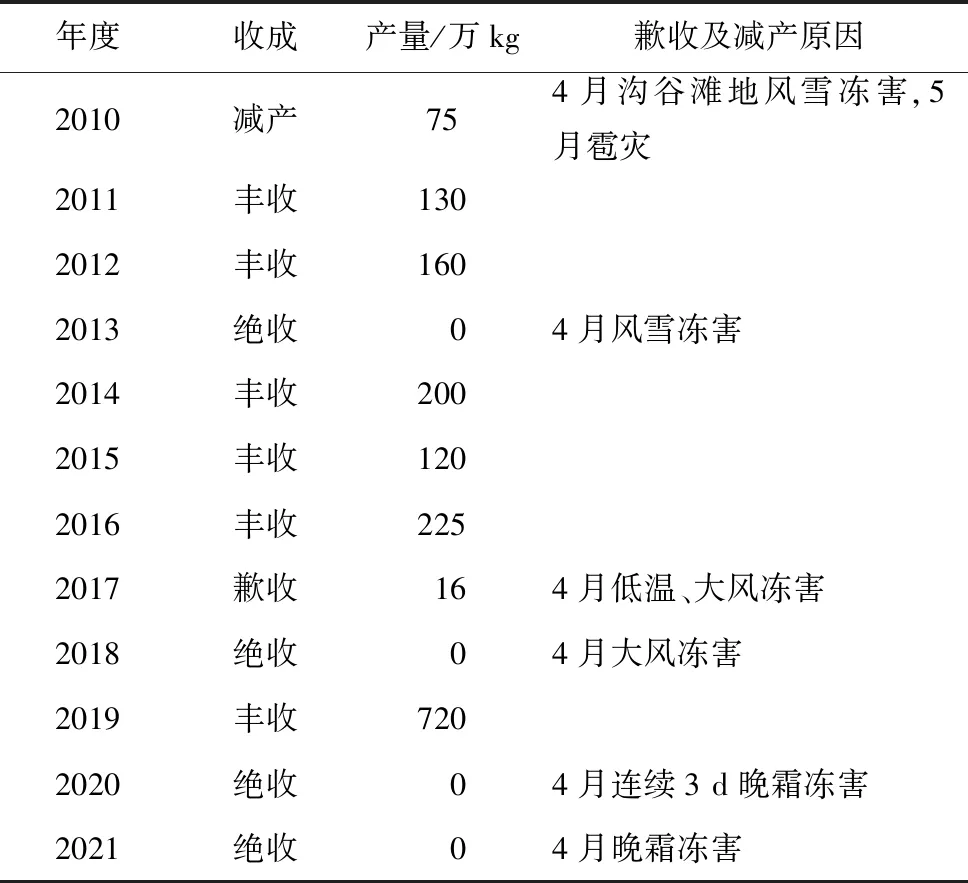 | 年度 | 收成 | 产量/万 kg | 歉收及减产原因 |
|---|---|---|---|
| 2010 | 减产 | 75 | 4 月沟谷滩地风雪冻害,5 月雹灾 |
| 2011 | 丰收 | 130 | |
| 2012 | 丰收 | 160 | |
| 2013 | 绝收 | 0 | 4 月风雪冻害 |
| 2014 | 丰收 | 200 | |
| 2015 | 丰收 | 120 | |
| 2016 | 丰收 | 225 | |
| 2017 | 歉收 | 16 | 4 月低温、大风冻害 |
| 2018 | 绝收 | 0 | 4 月大风冻害 |
| 2019 | 丰收 | 720 | |
| 2020 | 绝收 | 0 | 4 月连续 3 d 晚霜冻害 |
| 2021 | 绝收 | 0 | 4 月晚霜冻害 |